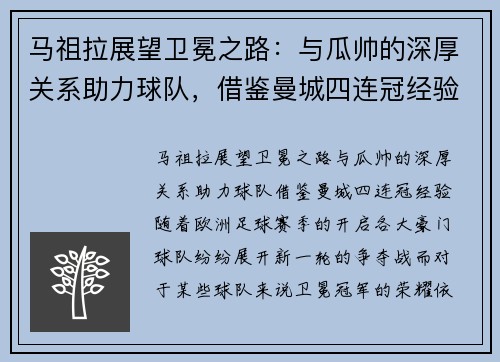 马祖拉展望卫冕之路：与瓜帅的深厚关系助力球队，借鉴曼城四连冠经验

马祖拉展望卫冕之路与瓜帅的深厚关系助力球队借鉴曼城四连冠经验随着欧洲足球赛季的开启各大豪门球队纷纷展开新一轮的争夺战而对于某些球队来说卫冕冠军的荣耀依